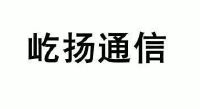 屹扬通信